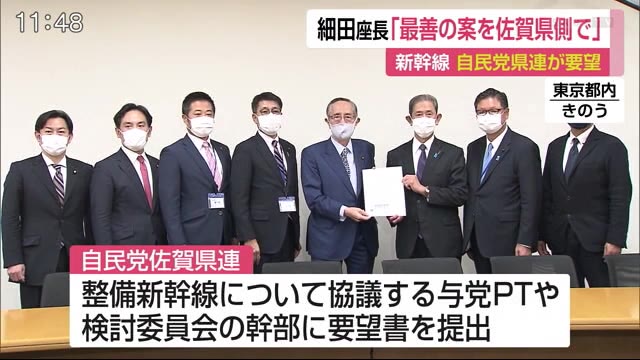 11:48

細田座長「最善の案を佐賀県側で」

新幹線 自民党県連が要望

東京都内
きのう

自民党佐賀県連

整備新幹線について協議する与党PTや検討委員会の幹部に要望書を提出